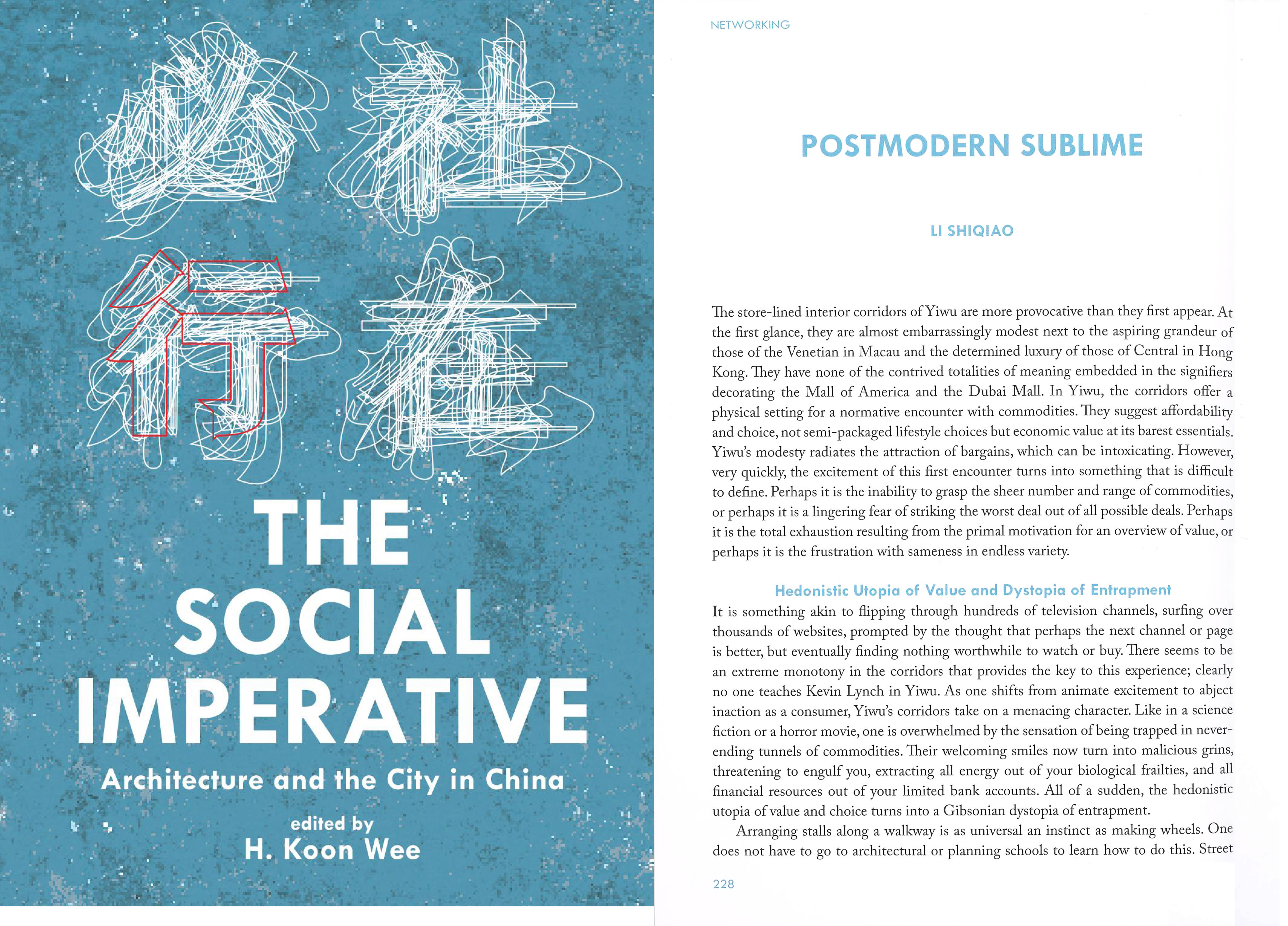 THE SOCIAL IMPERATIVE

Architecture and the City in China

edited by
H. Koon Wee

NETWORKING

POSTMODERN SUBLIME

LI SHIQIAO

The store-lined interior corridors of Yiwu are more provocative than they first appear. At the first glance, they are almost embarrassingly modest next to the aspiring grandeur of those of the Venetian in Macau and the determined luxury of those of Central in Hong Kong. They have none of the contrived totalities of meaning embedded in the signifiers decorating the Mall of America and the Dubai Mall. In Yiwu, the corridors offer a physical setting for a normative encounter with commodities. They suggest affordability and choice, not semi-packaged lifestyle choices but economic value at its barest essentials. Yiwu's modesty radiates the attraction of bargains, which can be intoxicating. However, very quickly, the excitement of this first encounter turns into something that is difficult to define. Perhaps it is the inability to grasp the sheer number and range of commodities, or perhaps it is a lingering fear of striking the worst deal out of all possible deals. Perhaps it is the total exhaustion resulting from the primal motivation for an overview of value, or perhaps it is the frustration with sameness in endless variety.

Hedonistic Utopia of Value and Dystopia of Entrapment

It is something akin to flipping through hundreds of television channels, surfing over thousands of websites, prompted by the thought that perhaps the next channel or page is better, but eventually finding nothing worthwhile to watch or buy. There seems to be an extreme monotony in the corridors that provides the key to this experience; clearly no one teaches Kevin Lynch in Yiwu. As one shifts from animate excitement to abject inaction as a consumer, Yiwu's corridors take on a menacing character. Like in a science fiction or a horror movie, one is overwhelmed by the sensation of being trapped in never-ending tunnels of commodities. Their welcoming smiles now turn into malicious grins, threatening to engulf you, extracting all energy out of your biological frailties, and all financial resources out of your limited bank accounts. All of a sudden, the hedonistic utopia of value and choice turns into a Gibsonian dystopia of entrapment.

Arranging stalls along a walkway is as universal an instinct as making wheels. One does not have to go to architectural or planning schools to learn how to do this. Street

228